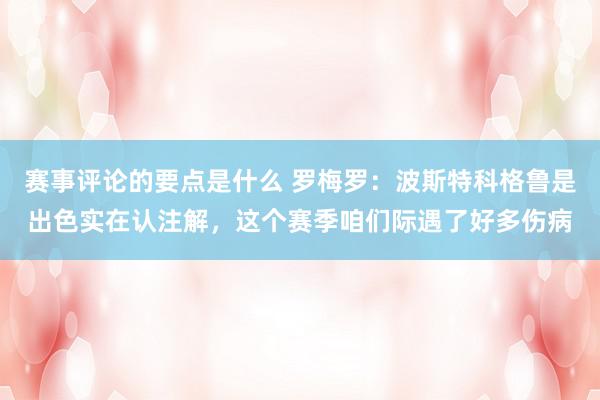 赛事评论的要点是什么 罗梅罗：波斯特科格鲁是出色实在认注解，这个赛季咱们际遇了好多伤病